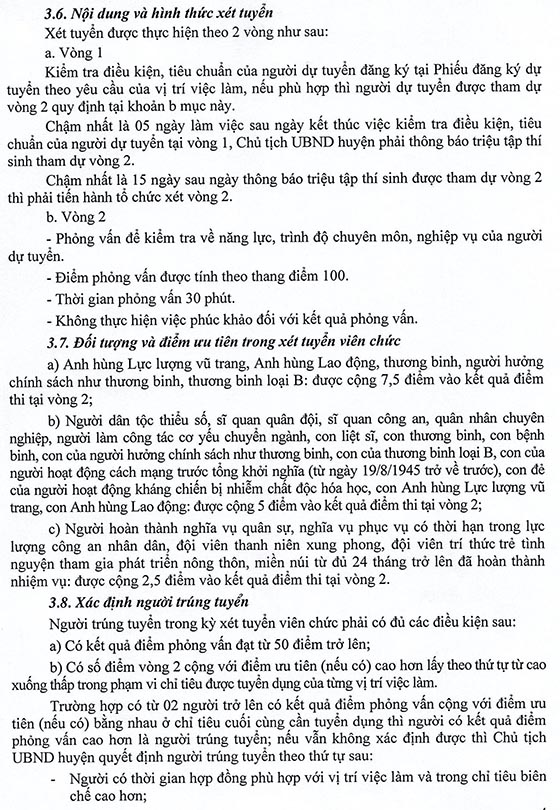 3.6. Nội dung và hình thức xét tuyển

Xét tuyển được thực hiện theo 2 vòng như sau:

a. Vòng 1

Kiểm tra điều kiện, tiêu chuẩn của người dự tuyển đăng ký tại Phiếu đăng ký dự tuyển theo yêu cầu của vị trí việc làm, nếu phù hợp thì người dự tuyển được tham dự vòng 2 quy định tại khoản b mục này.

Chậm nhất là 05 ngày làm việc sau ngày kết thúc việc kiểm tra điều kiện, tiêu chuẩn của người dự tuyển tại vòng 1, Chủ tịch UBND huyện phải thông báo triệu tập thí sinh tham dự vòng 2.

Chậm nhất là 15 ngày sau ngày thông báo triệu tập thí sinh được tham dự vòng 2 thì phải tiến hành tổ chức xét vòng 2.

b. Vòng 2

- Phỏng vấn để kiểm tra về năng lực, trình độ chuyên môn, nghiệp vụ của người dự tuyển.

- Điểm phỏng vấn được tính theo thang điểm 100.

- Thời gian phỏng vấn 30 phút.

- Không thực hiện việc phúc khảo đối với kết quả phỏng vấn.

3.7. Đối tượng và điểm ưu tiên trong xét tuyển viên chức

a) Anh hùng Lực lượng vũ trang, Anh hùng Lao động, thương binh, người hưởng chính sách như thương binh, thương binh loại B: được cộng 7,5 điểm vào kết quả điểm thi tại vòng 2;

b) Người dân tộc thiểu số, sĩ quan quân đội, sĩ quan công an, quân nhân chuyên nghiệp, người làm công tác cơ yếu chuyển ngành, con liệt sĩ, con thương binh, con bệnh binh, con của người hưởng chính sách như thương binh, con của thương binh loại B, con của người hoạt động cách mạng trước tổng khởi nghĩa (từ ngày 19/8/1945 trở về trước), con đẻ của người hoạt động kháng chiến bị nhiễm chất độc hóa học, con Anh hùng Lực lượng vũ trang, con Anh hùng Lao động: được cộng 5 điểm vào kết quả điểm thi tại vòng 2;

c) Người hoàn thành nghĩa vụ quân sự, nghĩa vụ phục vụ có thời hạn trong lực lượng công an nhân dân, đội viên thanh niên xung phong, đội viên trí thức trẻ tình nguyện tham gia phát triển nông thôn, miền núi từ đủ 24 tháng trở lên đã hoàn thành nhiệm vụ: được cộng 2,5 điểm vào kết quả điểm thi tại vòng 2.

3.8. Xác định người trúng tuyển

Người trúng tuyển trong kỳ xét tuyển viên chức phải có đủ các điều kiện sau:

a) Có kết quả điểm phỏng vấn đạt từ 50 điểm trở lên;

b) Có số điểm vòng 2 cộng với điểm ưu tiên (nếu có) cao hơn lấy theo thứ tự từ cao xuống thấp trong phạm vi chỉ tiêu được tuyển dụng của từng vị trí việc làm.

Trường hợp có từ 02 người trở lên có kết quả điểm phỏng vấn cộng với điểm ưu tiên (nếu có) bằng nhau ở chỉ tiêu cuối cùng cần tuyển dụng thì người có kết quả điểm phỏng vấn cao hơn là người trúng tuyển; nếu vẫn không xác định được thì Chủ tịch UBND huyện quyết định người trúng tuyển theo thứ tự sau:

- Người có thời gian hợp đồng phù hợp với vị trí việc làm và trong chỉ tiêu biên chế cao hơn;